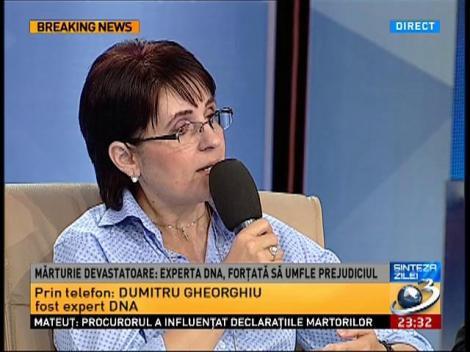 BREAKING NEWS

DIRECT

MĂRTURIE DEVASTATOARE: EXPERTA DNA, FORȚATĂ SĂ UMFLE PREJUDICIUL

SINTEZA ZILEI

Prin telefon: DUMITRU GHEORGHIU
fost expert DNA

3

MATEUȚ: PROCURORUL A INFLUENȚAT DECLARAȚIILE MARTORILOR

23:32